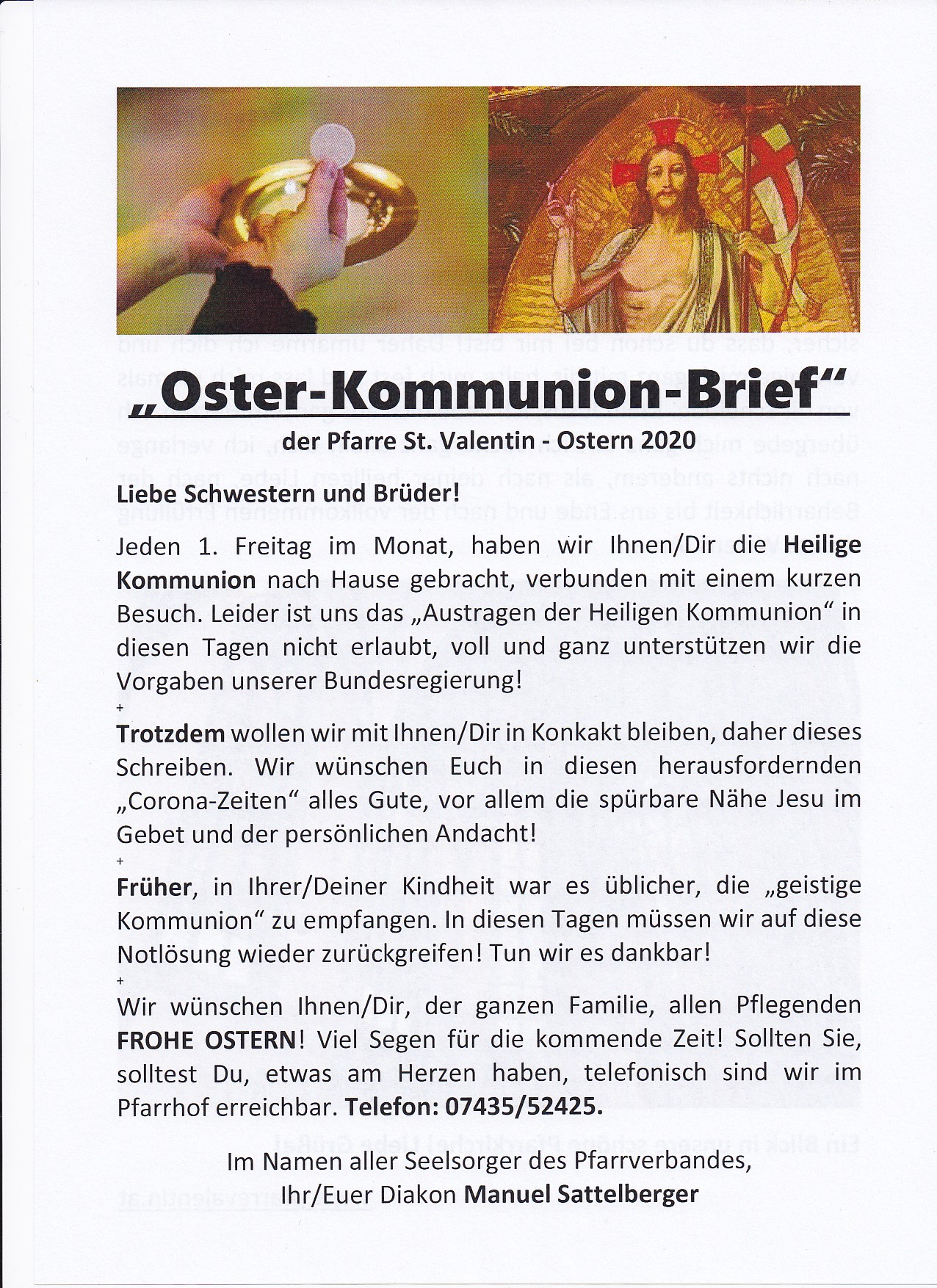 „Oster-Kommunion-Brief“

der Pfarre St. Valentin - Ostern 2020

Liebe Schwestern und Brüder!

Jeden 1. Freitag im Monat, haben wir Ihnen/Dir die Heilige Kommunion nach Hause gebracht, verbunden mit einem kurzen Besuch. Leider ist uns das „Austragen der Heiligen Kommunion“ in diesen Tagen nicht erlaubt, voll und ganz unterstützen wir die Vorgaben unserer Bundesregierung!

+

Trotzdem wollen wir mit Ihnen/Dir in Konkakt bleiben, daher dieses Schreiben. Wir wünschen Euch in diesen herausfordernden „Corona-Zeiten“ alles Gute, vor allem die spürbare Nähe Jesu im Gebet und der persönlichen Andacht!

+

Früher, in Ihrer/Deiner Kindheit war es üblicher, die „geistige Kommunion“ zu empfangen. In diesen Tagen müssen wir auf diese Notlösung wieder zurückgreifen! Tun wir es dankbar!

+

Wir wünschen Ihnen/Dir, der ganzen Familie, allen Pflegenden FROHE OSTERN! Viel Segen für die kommende Zeit! Sollten Sie, solltest Du, etwas am Herzen haben, telefonisch sind wir im Pfarrhof erreichbar. Telefon: 07435/52425.

Im Namen aller Seelsorger des Pfarrverbandes,
Ihr/Euer Diakon Manuel Sattelberger